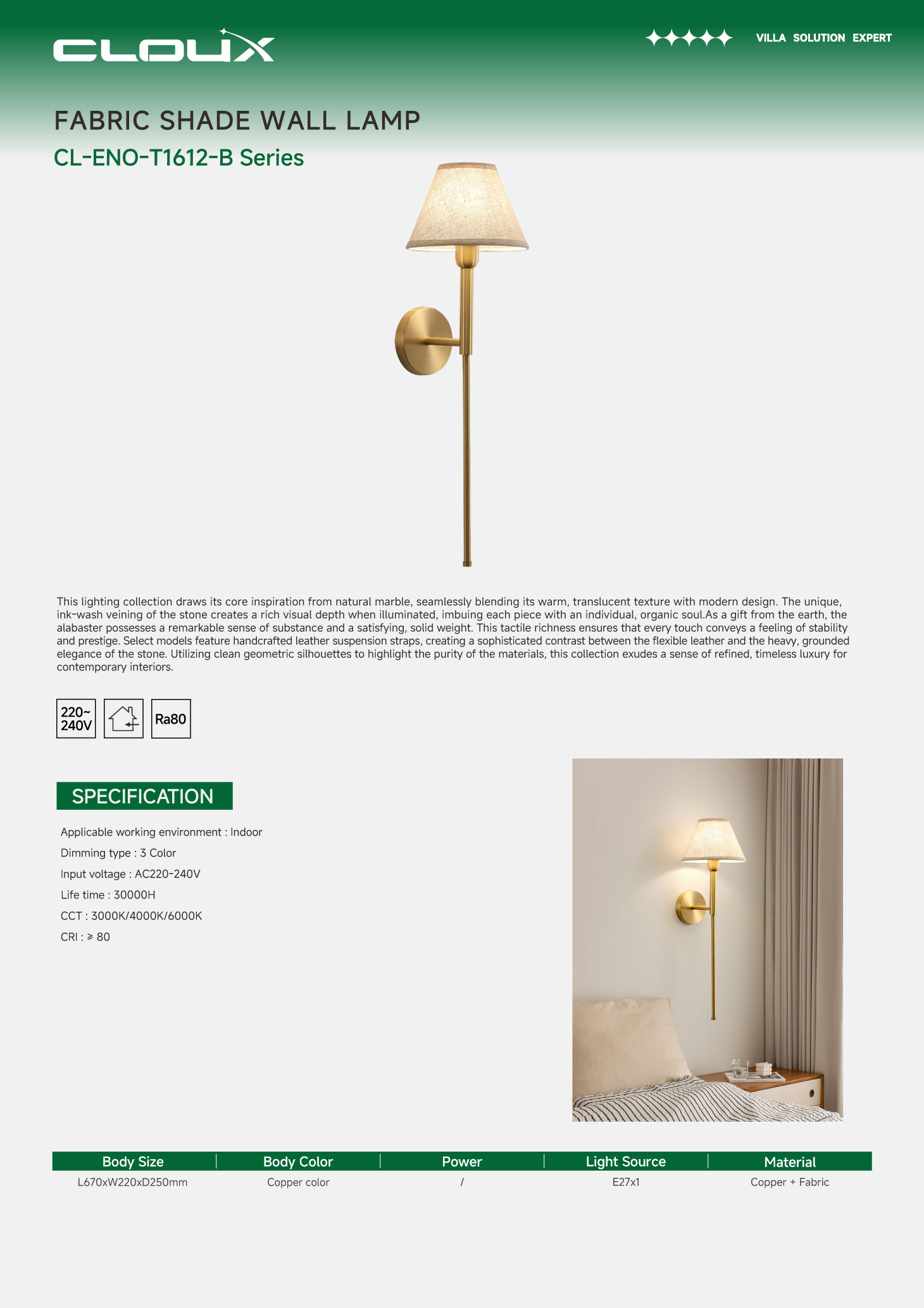 CLOUX

VILLA SOLUTION EXPERT

FABRIC SHADE WALL LAMP

CL-ENO-T1612-B Series

This lighting collection draws its core inspiration from natural marble, seamlessly blending its warm, translucent texture with modern design. The unique, ink-wash veining of the stone creates a rich visual depth when illuminated, imbuing each piece with an individual, organic soul.As a gift from the earth, the alabaster possesses a remarkable sense of substance and a satisfying, solid weight. This tactile richness ensures that every touch conveys a feeling of stability and prestige. Select models feature handcrafted leather suspension straps, creating a sophisticated contrast between the flexible leather and the heavy, grounded elegance of the stone. Utilizing clean geometric silhouettes to highlight the purity of the materials, this collection exudes a sense of refined, timeless luxury for contemporary interiors.

220~ 240V

Ra80

SPECIFICATION

Applicable working environment : Indoor

Dimming type : 3 Color

Input voltage : AC220-240V

Life time : 30000H

CCT : 3000K/4000K/6000K

CRI : ≥ 80

| Body Size | Body Color | Power | Light Source | Material |
|---|---|---|---|---|
| L670xW220xD250mm | Copper color | / | E27x1 | Copper + Fabric |